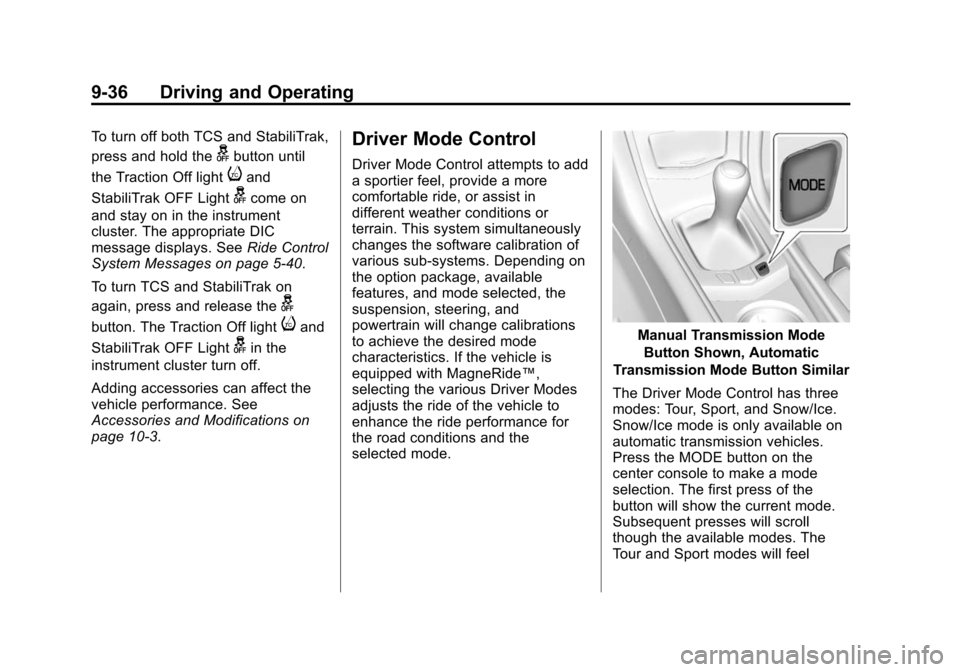 9-36 Driving and Operating

To turn off both TCS and StabiliTrak, press and hold the button until the Traction Off light and StabiliTrak OFF Light come on and stay on in the instrument cluster. The appropriate DIC message displays. See Ride Control System Messages on page 5-40.

To turn TCS and StabiliTrak on again, press and release the button. The Traction Off light and StabiliTrak OFF Light in the instrument cluster turn off.

Adding accessories can affect the vehicle performance. See Accessories and Modifications on page 10-3.

Driver Mode Control

Driver Mode Control attempts to add a sportier feel, provide a more comfortable ride, or assist in different weather conditions or terrain. This system simultaneously changes the software calibration of various sub-systems. Depending on the option package, available features, and mode selected, the suspension, steering, and powertrain will change calibrations to achieve the desired mode characteristics. If the vehicle is equipped with MagneRide™, selecting the various Driver Modes adjusts the ride of the vehicle to enhance the ride performance for the road conditions and the selected mode.

MODE

Manual Transmission Mode Button Shown, Automatic Transmission Mode Button Similar

The Driver Mode Control has three modes: Tour, Sport, and Snow/Ice. Snow/Ice mode is only available on automatic transmission vehicles. Press the MODE button on the center console to make a mode selection. The first press of the button will show the current mode. Subsequent presses will scroll though the available modes. The Tour and Sport modes will feel

carmanualsonline.info